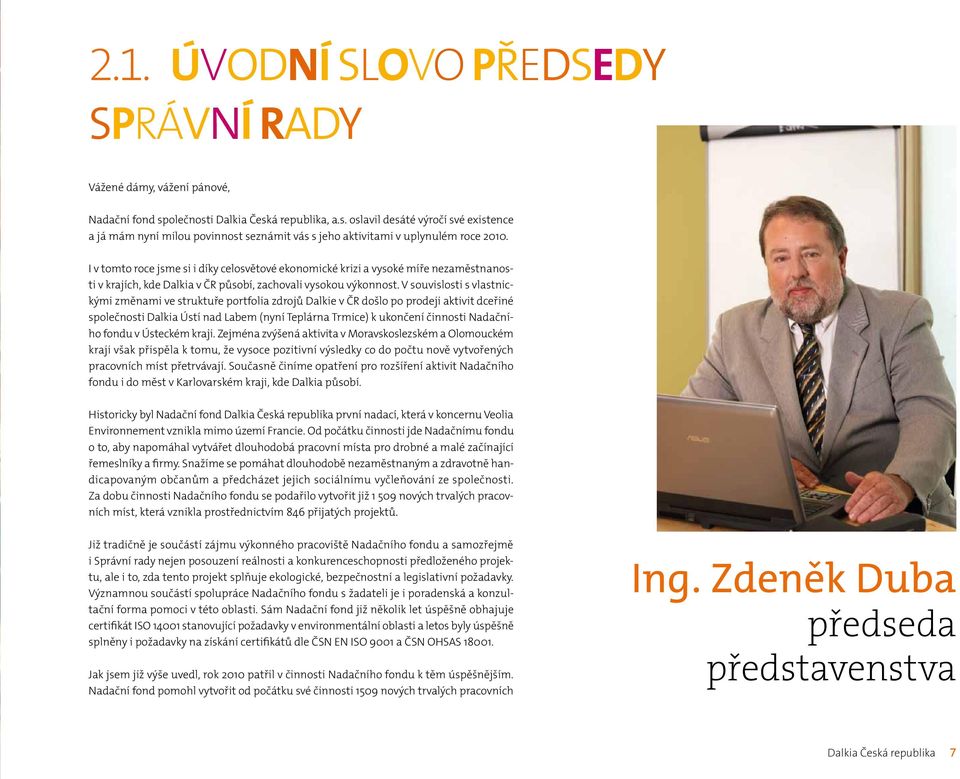 2.1. ÚVODNÍ SLOVO PŘEDSEDY SPRÁVNÍ RADY

Vážené dámy, vážení pánové,

Nadační fond společnosti Dalkia Česká republika, a.s. oslavil desáté výročí své existence a já mám nyní milou povinnost seznámit vás s jeho aktivitami v uplynulém roce 2010.

I v tomto roce jsme si i díky celosvětové ekonomické krizi a vysoké míře nezaměstnanosti v krajích, kde Dalkia v ČR působí, zachovali vysokou výkonnost. V souvislosti s vlastnickými změnami ve struktuře portfolia zdrojů Dalkie v ČR došlo po prodeji aktivit dceřiné společnosti Dalkia Ústí nad Labem (nyní Teplárna Trmice) k ukončení činnosti Nadačního fondu v Ústeckém kraji. Zejména zvýšená aktivita v Moravskoslezském a Olomouckém kraji však přispěla k tomu, že vysoce pozitivní výsledky co do počtu nově vytvořených pracovních míst přetrvávají. Současně činíme opatření pro rozšíření aktivit Nadačního fondu i do měst v Karlovarském kraji, kde Dalkia působí.

Historicky byl Nadační fond Dalkia Česká republika první nadací, která v koncernu Veolia Environnement vznikla mimo území Francie. Od počátku činnosti jde Nadačnímu fondu o to, aby napomáhal vytvářet dlouhodobá pracovní místa pro drobné a malé začínající řemeslníky a firmy. Snažíme se pomáhat dlouhodobě nezaměstnaným a zdravotně handicapovaným občanům a předcházet jejich sociálnímu vyčleňování ze společnosti. Za dobu činnosti Nadačního fondu se podařilo vytvořit již 1 509 nových trvalých pracovních míst, která vznikla prostřednictvím 846 přijatých projektů.

Již tradičně je součástí zájmu výkonného pracoviště Nadačního fondu a samozřejmě i Správní rady nejen posouzení reálnosti a konkurenceschopnosti předloženého projektu, ale i to, zda tento projekt splňuje ekologické, bezpečnostní a legislativní požadavky. Významnou součástí spolupráce Nadačního fondu s žadateli je i poradenská a konzultační forma pomoci v této oblasti. Sám Nadační fond již několik let úspěšně obhajuje certifikát ISO 14001 stanovující požadavky v environmentální oblasti a letos byly úspěšně splněny i požadavky na získání certifikátů dle ČSN EN ISO 9001 a ČSN OHSAS 18001.

Jak jsem již výše uvedl, rok 2010 patřil v činnosti Nadačního fondu k těm úspěšnějším. Nadační fond pomohl vytvořit od počátku své činnosti 1509 nových trvalých pracovních

Ing. Zdeněk Duba
předseda
představenstva

Dalkia Česká republika 7